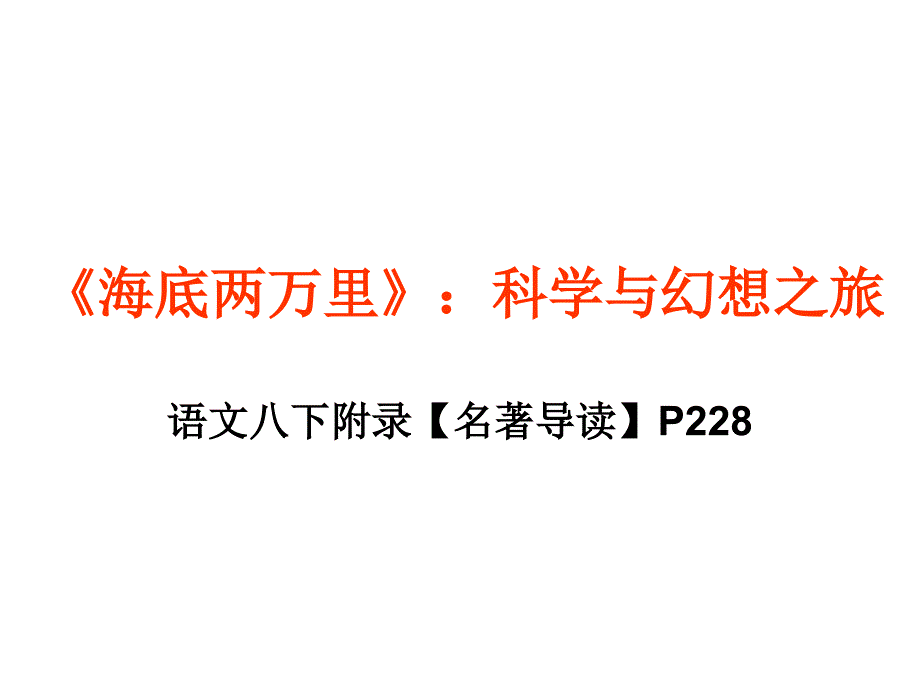 《海底两万里》：科学与幻想之旅

语文八下附录【名著导读】P228